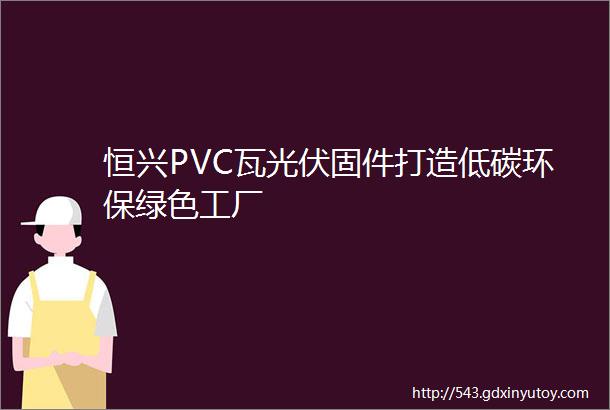 恒兴PVC瓦光伏固件打造低碳环保绿色工厂

http://543.gdxinyutoy.com